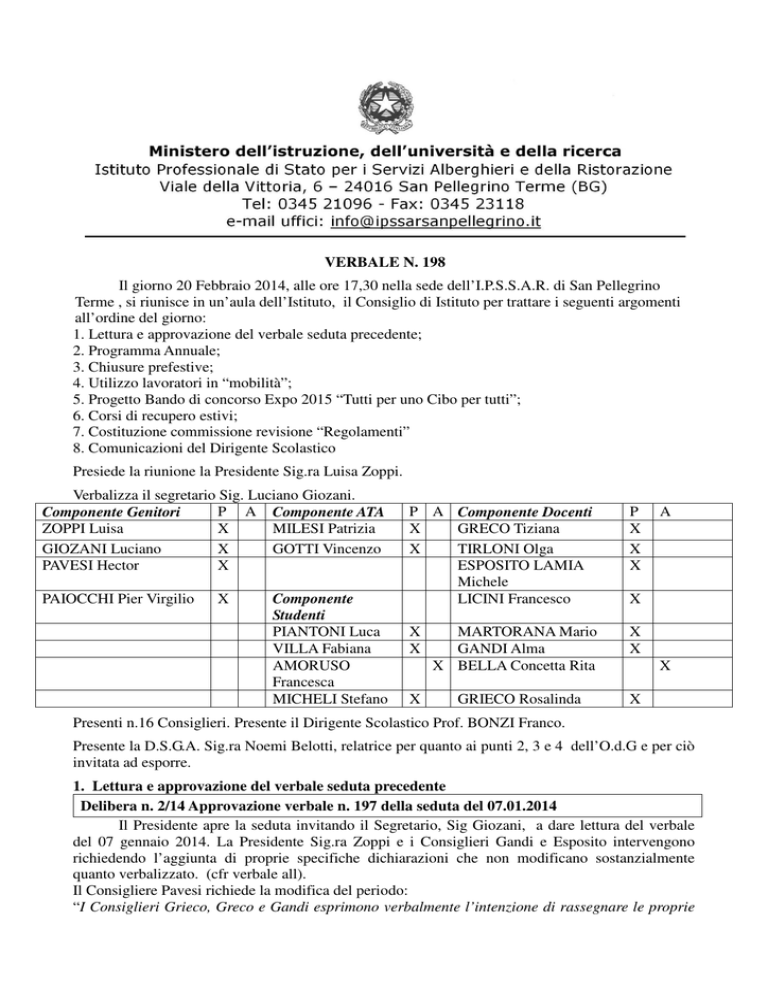 Ministero dell'istruzione, dell'università e della ricerca
Istituto Professionale di Stato per i Servizi Alberghieri e della Ristorazione
Viale della Vittoria, 6 – 24016 San Pellegrino Terme (BG)
Tel: 0345 21096 - Fax: 0345 23118
e-mail uffici: info@ipssarsanpellegrino.it

VERBALE N. 198

Il giorno 20 Febbraio 2014, alle ore 17,30 nella sede dell'I.P.S.S.A.R. di San Pellegrino Terme , si riunisce in un'aula dell'Istituto, il Consiglio di Istituto per trattare i seguenti argomenti all'ordine del giorno:
1. Lettura e approvazione del verbale seduta precedente;
2. Programma Annuale;
3. Chiusure prefestive;
4. Utilizzo lavoratori in "mobilità";
5. Progetto Bando di concorso Expo 2015 "Tutti per uno Cibo per tutti";
6. Corsi di recupero estivi;
7. Costituzione commissione revisione "Regolamenti"
8. Comunicazioni del Dirigente Scolastico

Presiede la riunione la Presidente Sig.ra Luisa Zoppi.

Verbalizza il segretario Sig. Luciano Giozani.

| Componente Genitori | P | A | Componente ATA | P | A | Componente Docenti | P | A |
|---|---|---|---|---|---|---|---|---|
| ZOPPI Luisa | X | | MILESI Patrizia | X | | GRECO Tiziana | X | |
| GIOZANI Luciano | X | | GOTTI Vincenzo | X | | TIRLONI Olga | X | |
| PAVESI Hector | X | | | | | ESPOSITO LAMIA Michele | X | |
| PAIOCCHI Pier Virgilio | X | | Componente Studenti | | | LICINI Francesco | X | |
| | | | PIANTONI Luca | X | | MARTORANA Mario | X | |
| | | | VILLA Fabiana | X | | GANDI Alma | X | |
| | | | AMORUSO Francesca | | X | BELLA Concetta Rita | | X |
| | | | MICHELI Stefano | X | | GRIECO Rosalinda | X | |

Presenti n.16 Consiglieri. Presente il Dirigente Scolastico Prof. BONZI Franco.

Presente la D.S.G.A. Sig.ra Noemi Belotti, relatrice per quanto ai punti 2, 3 e 4 dell'O.d.G e per ciò invitata ad esporre.

1. Lettura e approvazione del verbale seduta precedente

Delibera n. 2/14 Approvazione verbale n. 197 della seduta del 07.01.2014

Il Presidente apre la seduta invitando il Segretario, Sig Giozani, a dare lettura del verbale del 07 gennaio 2014. La Presidente Sig.ra Zoppi e i Consiglieri Gandi e Esposito intervengono richiedendo l'aggiunta di proprie specifiche dichiarazioni che non modificano sostanzialmente quanto verbalizzato. (cfr verbale all).
Il Consigliere Pavesi richiede la modifica del periodo:
"I Consiglieri Grieco, Greco e Gandi esprimono verbalmente l'intenzione di rassegnare le proprie